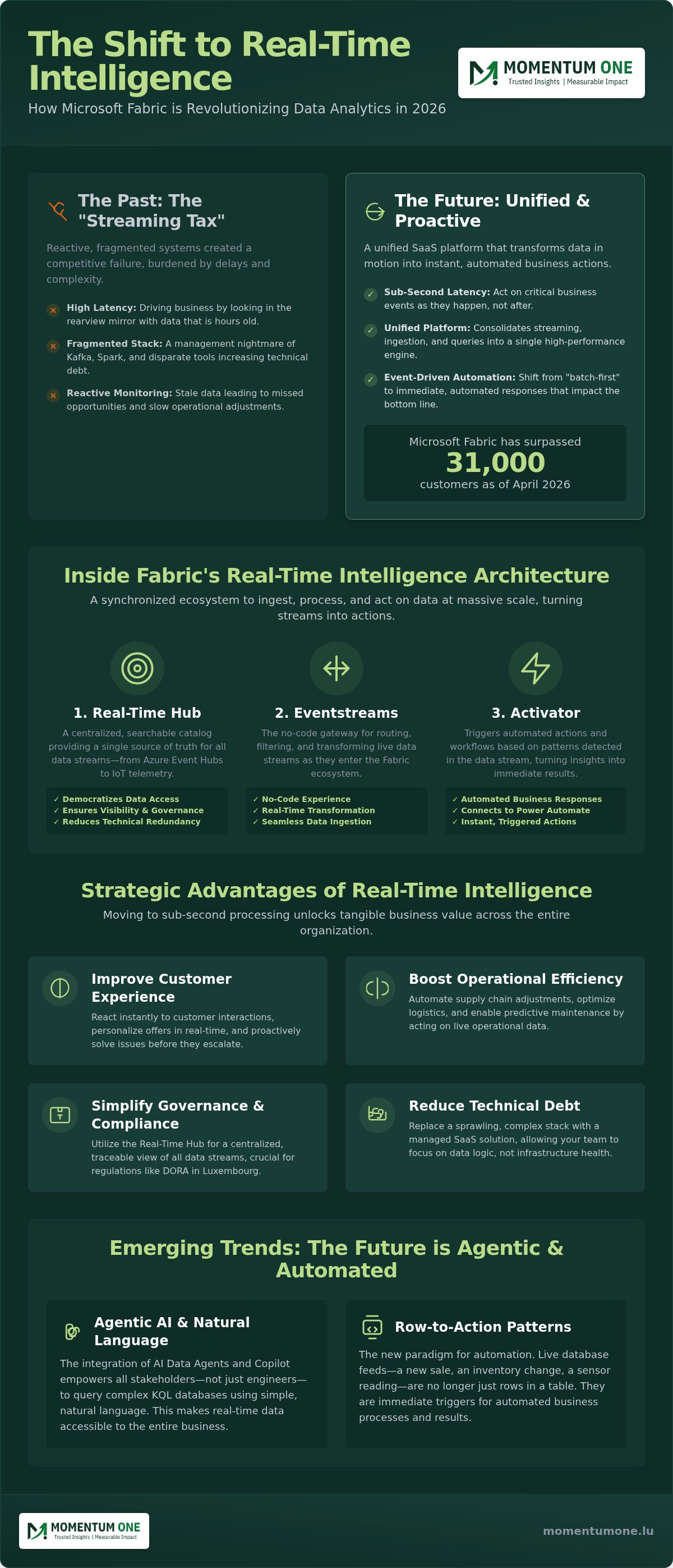 The Shift to Real-Time Intelligence

How Microsoft Fabric is Revolutionizing Data Analytics in 2026

MOMENTUM ONE
Trusted Insights | Measurable Impact

The Past: The "Streaming Tax"

Reactive, fragmented systems created a competitive failure, burdened by delays and complexity.

High Latency: Driving business by looking in the rearview mirror with data that is hours old.

Fragmented Stack: A management nightmare of Kafka, Spark, and disparate tools increasing technical debt.

Reactive Monitoring: Stale data leading to missed opportunities and slow operational adjustments.

The Future: Unified & Proactive

A unified SaaS platform that transforms data in motion into instant, automated business actions.

Sub-Second Latency: Act on critical business events as they happen, not after.

Unified Platform: Consolidates streaming, ingestion, and queries into a single high-performance engine.

Event-Driven Automation: Shift from "batch-first" to immediate, automated responses that impact the bottom line.

Microsoft Fabric has surpassed
31,000
customers as of April 2026

Inside Fabric's Real-Time Intelligence Architecture

A synchronized ecosystem to ingest, process, and act on data at massive scale, turning streams into actions.

1. Real-Time Hub

A centralized, searchable catalog providing a single source of truth for all data streams—from Azure Event Hubs to IoT telemetry.

✓ Democratizes Data Access
✓ Ensures Visibility & Governance
✓ Reduces Technical Redundancy

2. Eventstreams

The no-code gateway for routing, filtering, and transforming live data streams as they enter the Fabric ecosystem.

✓ No-Code Experience
✓ Real-Time Transformation
✓ Seamless Data Ingestion

3. Activator

Triggers automated actions and workflows based on patterns detected in the data stream, turning insights into immediate results.

✓ Automated Business Responses
✓ Connects to Power Automate
✓ Instant, Triggered Actions

Strategic Advantages of Real-Time Intelligence

Moving to sub-second processing unlocks tangible business value across the entire organization.

Improve Customer Experience

React instantly to customer interactions, personalize offers in real-time, and proactively solve issues before they escalate.

Boost Operational Efficiency

Automate supply chain adjustments, optimize logistics, and enable predictive maintenance by acting on live operational data.

Simplify Governance & Compliance

Utilize the Real-Time Hub for a centralized, traceable view of all data streams, crucial for regulations like DORA in Luxembourg.

Reduce Technical Debt

Replace a sprawling, complex stack with a managed SaaS solution, allowing your team to focus on data logic, not infrastructure health.

Emerging Trends: The Future is Agentic & Automated

Agentic AI & Natural Language

The integration of AI Data Agents and Copilot empowers all stakeholders—not just engineers—to query complex KQL databases using simple, natural language. This makes real-time data accessible to the entire business.

Row-to-Action Patterns

The new paradigm for automation. Live database feeds—a new sale, an inventory change, a sensor reading—are no longer just rows in a table. They are immediate triggers for automated business processes and results.

MOMENTUM ONE
Trusted Insights | Measurable Impact

momentumone.lu